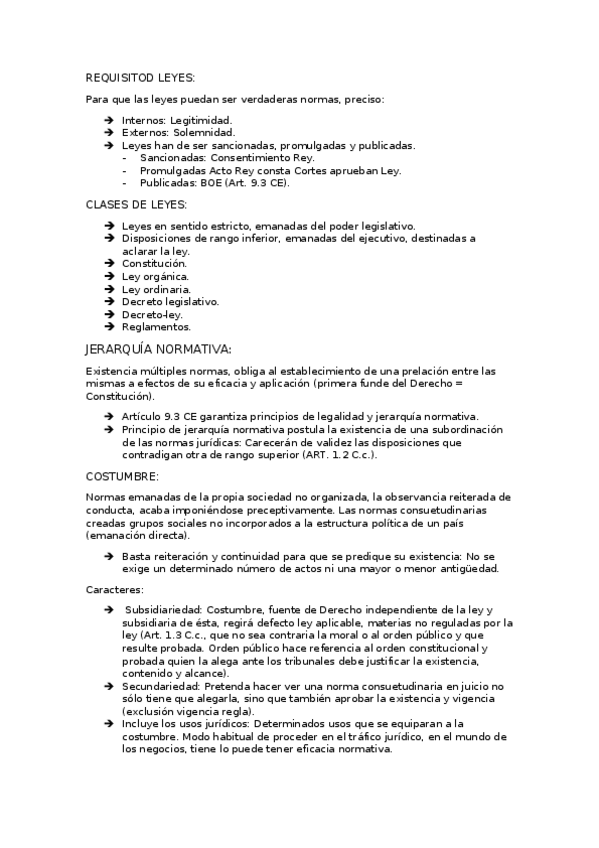 REQUISITOD LEYES:

Para que las leyes puedan ser verdaderas normas, preciso:

➔ Internos: Legitimidad.
➔ Externos: Solemnidad.
➔ Leyes han de ser sancionadas, promulgadas y publicadas.
- Sancionadas: Consentimiento Rey.
- Promulgadas Acto Rey consta Cortes aprueban Ley.
- Publicadas: BOE (Art. 9.3 CE).

CLASES DE LEYES:

➔ Leyes en sentido estricto, emanadas del poder legislativo.
➔ Disposiciones de rango inferior, emanadas del ejecutivo, destinadas a aclarar la ley.
➔ Constitución.
➔ Ley orgánica.
➔ Ley ordinaria.
➔ Decreto legislativo.
➔ Decreto-ley.
➔ Reglamentos.

JERARQUÍA NORMATIVA:

Existencia múltiples normas, obliga al establecimiento de una prelación entre las mismas a efectos de su eficacia y aplicación (primera funde del Derecho = Constitución).

➔ Artículo 9.3 CE garantiza principios de legalidad y jerarquía normativa.
➔ Principio de jerarquía normativa postula la existencia de una subordinación de las normas jurídicas: Carecerán de validez las disposiciones que contradigan otra de rango superior (ART. 1.2 C.c.).

COSTUMBRE:

Normas emanadas de la propia sociedad no organizada, la observancia reiterada de conducta, acaba imponiéndose preceptivamente. Las normas consuetudinarias creadas grupos sociales no incorporados a la estructura política de un país (emanación directa).

➔ Basta reiteración y continuidad para que se predique su existencia: No se exige un determinado número de actos ni una mayor o menor antigüedad.

Caracteres:

➔ Subsidiariedad: Costumbre, fuente de Derecho independiente de la ley y subsidiaria de ésta, regirá defecto ley aplicable, materias no reguladas por la ley (Art. 1.3 C.c., que no sea contraria la moral o al orden público y que resulte probada. Orden público hace referencia al orden constitucional y probada quien la alega ante los tribunales debe justificar la existencia, contenido y alcance).
➔ Secundariedad: Pretenda hacer ver una norma consuetudinaria en juicio no sólo tiene que alegarla, sino que también aprobar la existencia y vigencia (exclusión vigencia regla).
➔ Incluye los usos jurídicos: Determinados usos que se equiparan a la costumbre. Modo habitual de proceder en el tráfico jurídico, en el mundo de los negocios, tiene lo puede tener eficacia normativa.